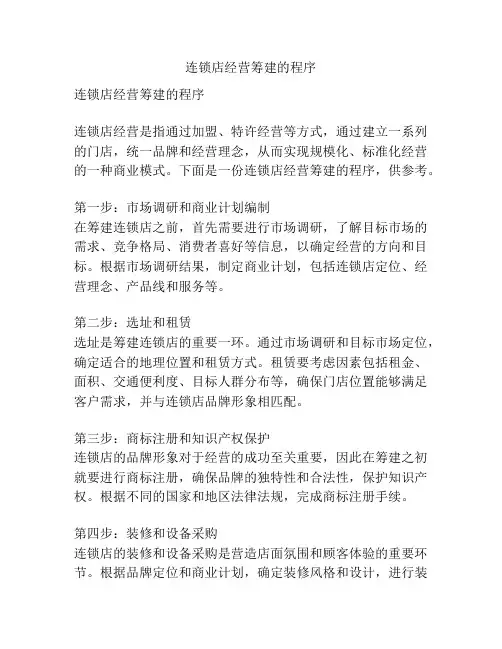 连锁店经营筹建的程序

连锁店经营筹建的程序

连锁店经营是指通过加盟、特许经营等方式，通过建立一系列的门店，统一品牌和经营理念，从而实现规模化、标准化经营的一种商业模式。下面是一份连锁店经营筹建的程序，供参考。

第一步：市场调研和商业计划编制
在筹建连锁店之前，首先需要进行市场调研，了解目标市场的需求、竞争格局、消费者喜好等信息，以确定经营的方向和目标。根据市场调研结果，制定商业计划，包括连锁店定位、经营理念、产品线和服务等。

第二步：选址和租赁
选址是筹建连锁店的重要一环。通过市场调研和目标市场定位，确定适合的地理位置和租赁方式。租赁要考虑因素包括租金、面积、交通便利度、目标人群分布等，确保门店位置能够满足客户需求，并与连锁店品牌形象相匹配。

第三步：商标注册和知识产权保护
连锁店的品牌形象对于经营的成功至关重要，因此在筹建之初就要进行商标注册，确保品牌的独特性和合法性，保护知识产权。根据不同的国家和地区法律法规，完成商标注册手续。

第四步：装修和设备采购
连锁店的装修和设备采购是营造店面氛围和顾客体验的重要环节。根据品牌定位和商业计划，确定装修风格和设计，进行装